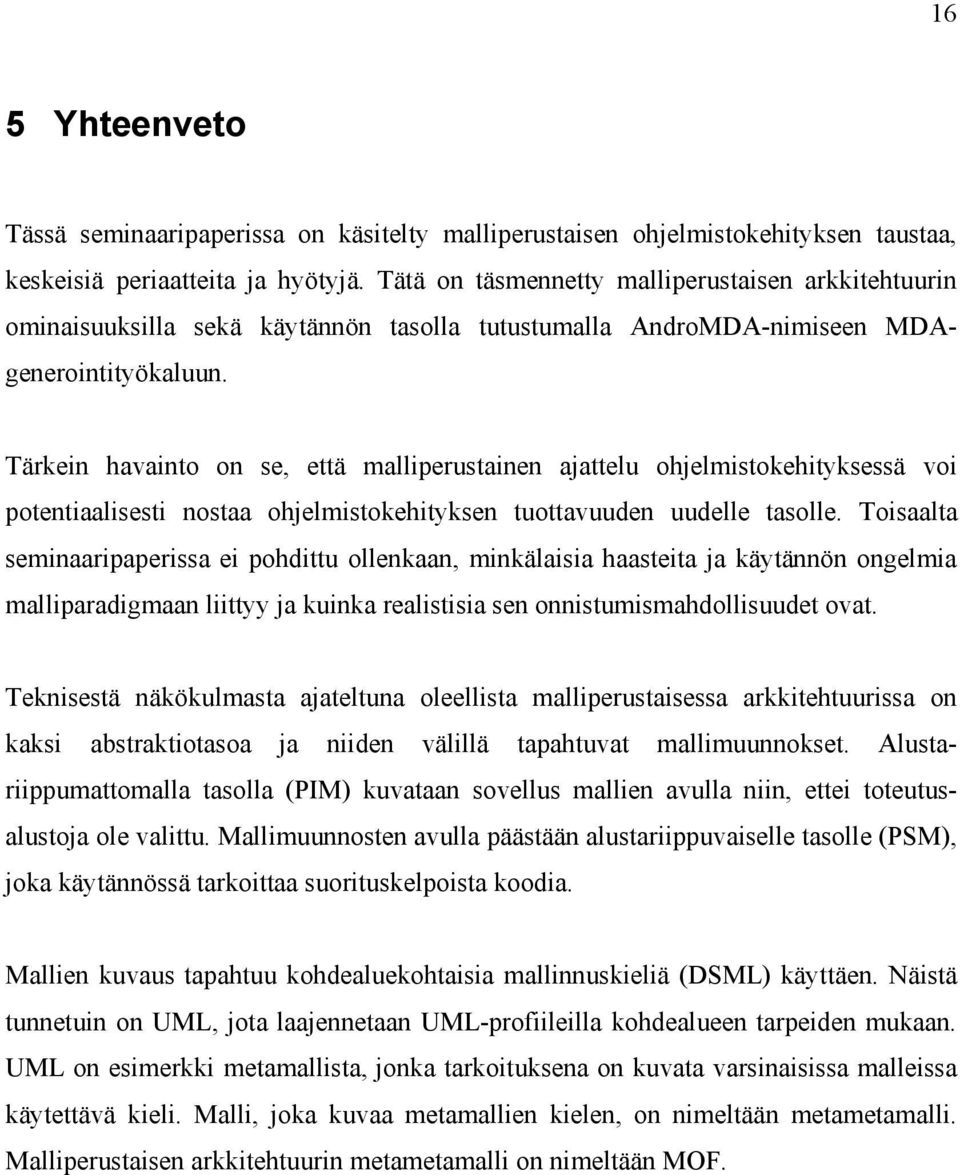 16

5 Yhteenveto

Tässä seminaaripaperissa on käsitelty malliperustaisen ohjelmistokehityksen taustaa, keskeisiä periaatteita ja hyötyjä. Tätä on täsmennetty malliperustaisen arkkitehtuurin ominaisuuksilla sekä käytännön tasolla tutustumalla AndroMDA-nimiseen MDA-generointityökaluun.

Tärkein havainto on se, että malliperustainen ajattelu ohjelmistokehityksessä voi potentiaalisesti nostaa ohjelmistokehityksen tuottavuuden uudelle tasolle. Toisaalta seminaaripaperissa ei pohdittu ollenkaan, minkälaisia haasteita ja käytännön ongelmia malliparadigmaan liittyy ja kuinka realistisia sen onnistumismahdollisuudet ovat.

Teknisestä näkökulmasta ajateltuna oleellista malliperustaisessa arkkitehtuurissa on kaksi abstraktiotasoa ja niiden välillä tapahtuvat mallimuunnokset. Alustariippumattomalla tasolla (PIM) kuvataan sovellus mallien avulla niin, ettei toteutusalustoja ole valittu. Mallimuunnosten avulla päästään alustariippuvaiselle tasolle (PSM), joka käytännössä tarkoittaa suorituskelpoista koodia.

Mallien kuvaus tapahtuu kohdealuekohtaisia mallinnuskieliä (DSML) käyttäen. Näistä tunnetuin on UML, jota laajennetaan UML-profiileilla kohdealueen tarpeiden mukaan. UML on esimerkki metamallista, jonka tarkoituksena on kuvata varsinaisissa malleissa käytettävä kieli. Malli, joka kuvaa metamallien kielen, on nimeltään metametamalli. Malliperustaisen arkkitehtuurin metametamalli on nimeltään MOF.